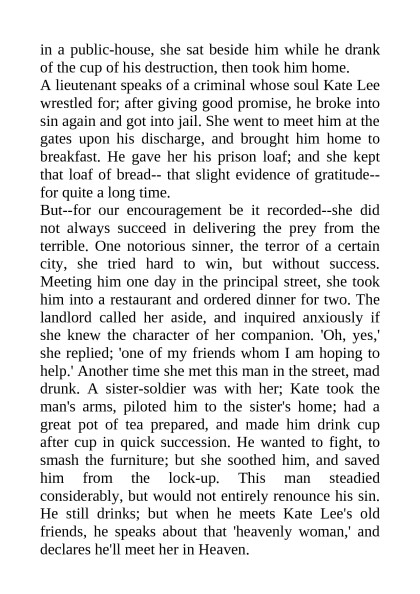 in a public-house, she sat beside him while he drank of the cup of his destruction, then took him home.
A lieutenant speaks of a criminal whose soul Kate Lee wrestled for; after giving good promise, he broke into sin again and got into jail. She went to meet him at the gates upon his discharge, and brought him home to breakfast. He gave her his prison loaf; and she kept that loaf of bread-- that slight evidence of gratitude-- for quite a long time.
But--for our encouragement be it recorded--she did not always succeed in delivering the prey from the terrible. One notorious sinner, the terror of a certain city, she tried hard to win, but without success. Meeting him one day in the principal street, she took him into a restaurant and ordered dinner for two. The landlord called her aside, and inquired anxiously if she knew the character of her companion. 'Oh, yes,' she replied; 'one of my friends whom I am hoping to help.' Another time she met this man in the street, mad drunk. A sister-soldier was with her; Kate took the man's arms, piloted him to the sister's home; had a great pot of tea prepared, and made him drink cup after cup in quick succession. He wanted to fight, to smash the furniture; but she soothed him, and saved him from the lock-up. This man steadied considerably, but would not entirely renounce his sin. He still drinks; but when he meets Kate Lee's old friends, he speaks about that 'heavenly woman,' and declares he'll meet her in Heaven.